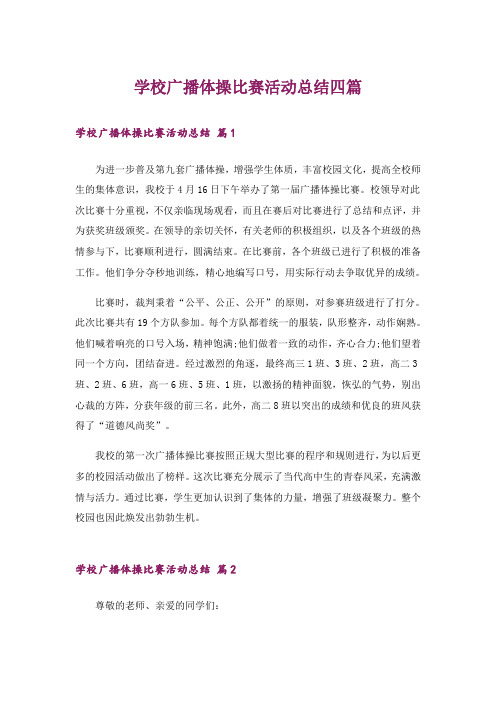 学校广播体操比赛活动总结四篇

学校广播体操比赛活动总结 篇1

为进一步普及第九套广播体操，增强学生体质，丰富校园文化，提高全校师生的集体意识，我校于4月16日下午举办了第一届广播体操比赛。校领导对此次比赛十分重视，不仅亲临现场观看，而且在赛后对比赛进行了总结和点评，并为获奖班级颁奖。在领导的亲切关怀，有关老师的积极组织，以及各个班级的热情参与下，比赛顺利进行，圆满结束。在比赛前，各个班级已进行了积极的准备工作。他们争分夺秒地训练，精心地编写口号，用实际行动去争取优异的成绩。

比赛时，裁判秉着“公平、公正、公开”的原则，对参赛班级进行了打分。此次比赛共有19个方队参加。每个方队都着统一的服装，队形整齐，动作娴熟。他们喊着响亮的口号入场，精神饱满;他们做着一致的动作，齐心合力;他们望着同一个方向，团结奋进。经过激烈的角逐，最终高三1班、3班、2班，高二3班、2班、6班，高一6班、5班、1班，以激扬的精神面貌，恢弘的气势，别出心裁的方阵，分获年级的前三名。此外，高二8班以突出的成绩和优良的班风获得了“道德风尚奖”。

我校的第一次广播体操比赛按照正规大型比赛的程序和规则进行，为以后更多的校园活动做出了榜样。这次比赛充分展示了当代高中生的青春风采，充满激情与活力。通过比赛，学生更加认识到了集体的力量，增强了班级凝聚力。整个校园也因此焕发出勃勃生机。

学校广播体操比赛活动总结 篇2

尊敬的老师、亲爱的同学们: